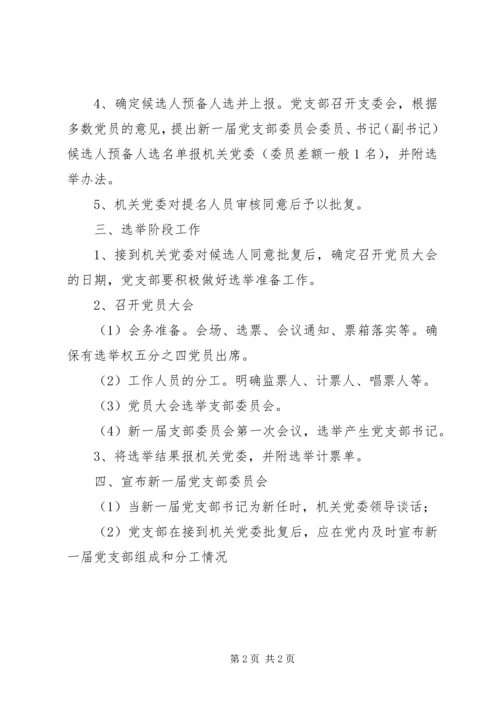 4、确定候选人预备人选并上报。党支部召开支委会，根据多数党员的意见，提出新一届党支部委员会委员、书记（副书记）候选人预备人选名单报机关党委（委员差额一般 1 名），并附选举办法。

5、机关党委对提名人员审核同意后予以批复。

三、选举阶段工作

1、接到机关党委对候选人同意批复后，确定召开党员大会的日期，党支部要积极做好选举准备工作。

2、召开党员大会

（1）会务准备。会场、选票、会议通知、票箱落实等。确保有选举权五分之四党员出席。

（2）工作人员的分工。明确监票人、计票人、唱票人等。

（3）党员大会选举支部委员会。

（4）新一届支部委员会第一次会议，选举产生党支部书记。

3、将选举结果报机关党委，并附选举计票单。

四、宣布新一届党支部委员会

（1）当新一届党支部书记为新任时，机关党委领导谈话；

（2）党支部在接到机关党委批复后，应在党内及时宣布新一届党支部组成和分工情况

第 2 页 共 2 页